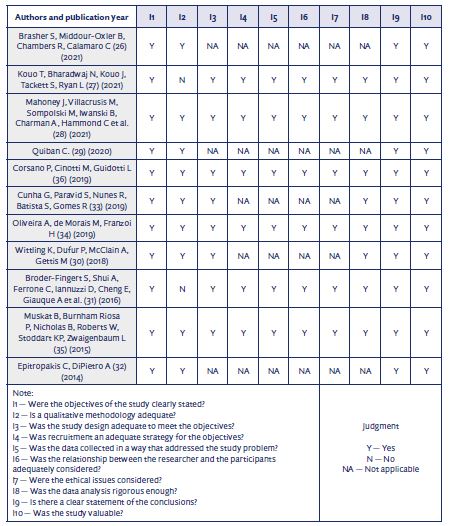 | Authors and publication year | I1 | I2 | I3 | I4 | I5 | I6 | I7 | I8 | I9 | I10 |
|---|---|---|---|---|---|---|---|---|---|---|
| Brasher S, Middour-Oxler B, Chambers R, Calamaro C (26) (2021) | Y | Y | NA | NA | NA | NA | NA | NA | Y | Y |
| Kouo T, Bharadwaj N, Kouo J, Tackett S, Ryan L (27) (2021) | Y | N | Y | Y | Y | Y | Y | Y | Y | Y |
| Mahoney J, Villacrusis M, Sompolski M, Iwanski B, Charman A, Hammond C et al. (28) (2021) | Y | Y | Y | Y | Y | Y | Y | Y | Y | Y |
| Quiban C. (29) (2020) | Y | Y | NA | NA | NA | NA | NA | NA | Y | Y |
| Corsano P, Cinotti M, Guidotti L (36) (2019) | Y | Y | Y | Y | Y | Y | Y | Y | Y | Y |
| Cunha G, Paravid S, Nunes R, Batista S, Gomes R (33) (2019) | Y | Y | Y | NA | NA | NA | NA | Y | Y | Y |
| Oliveira A, de Morais M, Franzoi H (34) (2019) | Y | Y | Y | Y | Y | Y | Y | Y | Y | Y |
| Wittling K, Dufur P, McClain A, Gettis M (30) (2018) | Y | Y | Y | NA | NA | NA | NA | Y | Y | Y |
| Broder-Fingert S, Shui A, Ferrone C, Iannuzzi D, Cheng E, Giauque A et al. (31) (2016) | Y | N | Y | Y | Y | Y | Y | Y | Y | Y |
| Muskat B, Burnham Riosa P, Nicholas B, Roberts W, Stoddart KP, Zwaigenbaum L (35) (2015) | Y | Y | Y | Y | Y | Y | Y | Y | Y | Y |
| Epitropakis C, DiPietro A (32) (2014) | Y | Y | NA | NA | NA | NA | NA | NA | Y | Y |

Note:
I1 — Were the objectives of the study clearly stated?
I2 — Is a qualitative methodology adequate?
I3 — Was the study design adequate to meet the objectives?
I4 — Was recruitment an adequate strategy for the objectives?
I5 — Was the data collected in a way that addressed the study problem?
I6 — Was the relationship between the researcher and the participants adequately considered?
I7 — Were the ethical issues considered?
I8 — Was the data analysis rigorous enough?
I9 — Is there a clear statement of the conclusions?
I10 — Was the study valuable?

Judgment

Y — Yes
N — No
NA — Not applicable